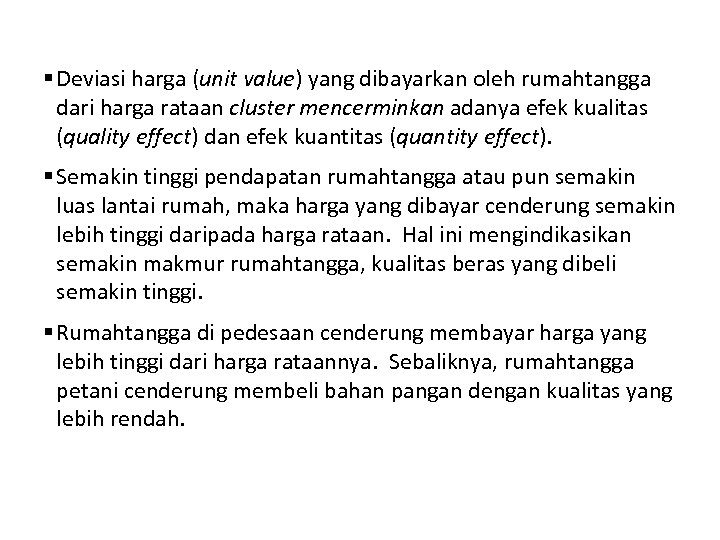 ▪ Deviasi harga (unit value) yang dibayarkan oleh rumahtangga dari harga rataan cluster mencerminkan adanya efek kualitas (quality effect) dan efek kuantitas (quantity effect).

▪ Semakin tinggi pendapatan rumahtangga atau pun semakin luas lantai rumah, maka harga yang dibayar cenderung semakin lebih tinggi daripada harga rataan. Hal ini mengindikasikan semakin makmur rumahtangga, kualitas beras yang dibeli semakin tinggi.

▪ Rumahtangga di pedesaan cenderung membayar harga yang lebih tinggi dari harga rataannya. Sebaliknya, rumahtangga petani cenderung membeli bahan pangan dengan kualitas yang lebih rendah.